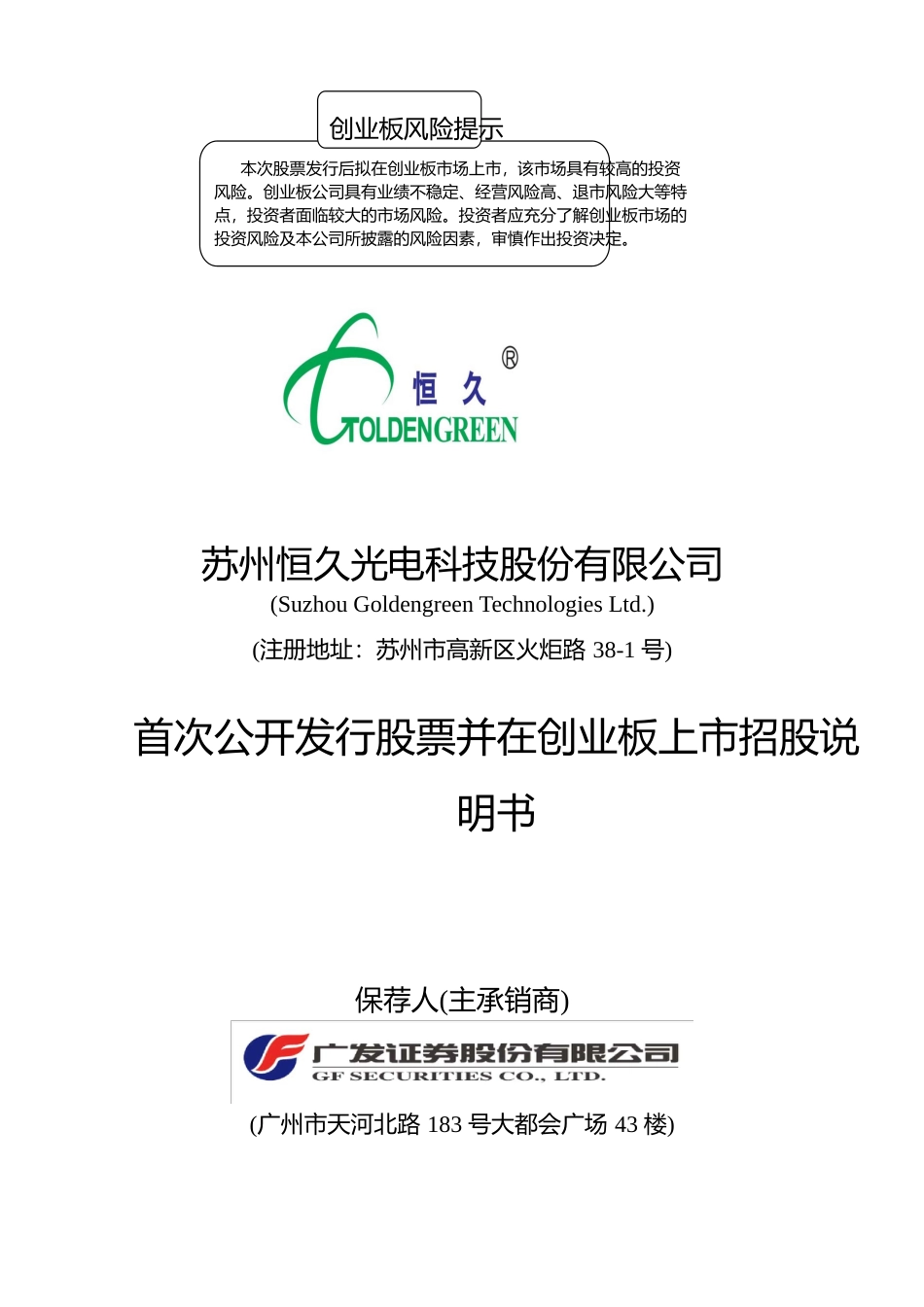 创业板风险提示

本次股票发行后拟在创业板市场上市，该市场具有较高的投资风险。创业板公司具有业绩不稳定、经营风险高、退市风险大等特点，投资者面临较大的市场风险。投资者应充分了解创业板市场的投资风险及本公司所披露的风险因素，审慎作出投资决定。

恒久 ®
GOLDENGREEN

苏州恒久光电科技股份有限公司
(Suzhou Goldengreen Technologies Ltd.)
(注册地址：苏州市高新区火炬路 38-1 号)

首次公开发行股票并在创业板上市招股说明书

保荐人(主承销商)

广发证券股份有限公司
GF SECURITIES CO., LTD.

(广州市天河北路 183 号大都会广场 43 楼)